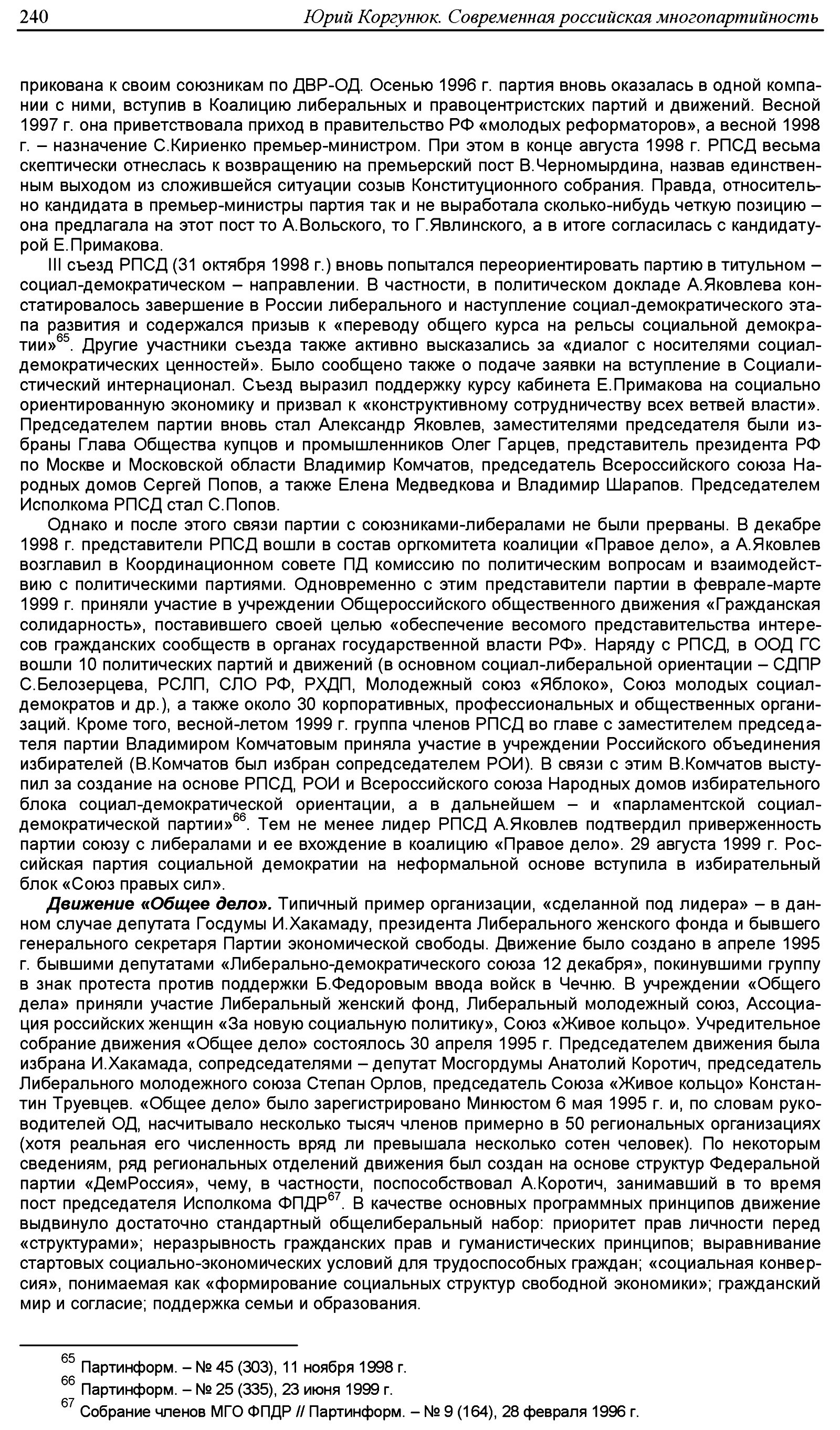 240 Юрий Коргунюк. Современная российская многопартийность

прикована к своим союзникам по ДВР-ОД. Осенью 1996 г. партия вновь оказалась в одной компании с ними, вступив в Коалицию либеральных и правоцентристских партий и движений. Весной 1997 г. она приветствовала приход в правительство РФ «молодых реформаторов», а весной 1998 г. – назначение С.Кириенко премьер-министром. При этом в конце августа 1998 г. РПСД весьма скептически отнеслась к возвращению на премьерский пост В.Черномырдина, назвав единственным выходом из сложившейся ситуации созыв Конституционного собрания. Правда, относительно кандидата в премьер-министры партия так и не выработала сколько-нибудь четкую позицию – она предлагала на этот пост то А.Вольского, то Г.Явлинского, а в итоге согласилась с кандидатурой Е.Примакова.

III съезд РПСД (31 октября 1998 г.) вновь попытался переориентировать партию в титульном – социал-демократическом – направлении. В частности, в политическом докладе А.Яковлева констатировалось завершение в России либерального и наступление социал-демократического этапа развития и содержался призыв к «переводу общего курса на рельсы социальной демократии»$^{65}$. Другие участники съезда также активно высказались за «диалог с носителями социал-демократических ценностей». Было сообщено также о подаче заявки на вступление в Социалистический интернационал. Съезд выразил поддержку курсу кабинета Е.Примакова на социально ориентированную экономику и призвал к «конструктивному сотрудничеству всех ветвей власти». Председателем партии вновь стал Александр Яковлев, заместителями председателя были избраны Глава Общества купцов и промышленников Олег Гарцев, представитель президента РФ по Москве и Московской области Владимир Комчатов, председатель Всероссийского союза Народных домов Сергей Попов, а также Елена Медведкова и Владимир Шарапов. Председателем Исполкома РПСД стал С.Попов.

Однако и после этого связи партии с союзниками-либералами не были прерваны. В декабре 1998 г. представители РПСД вошли в состав оргкомитета коалиции «Правое дело», а А.Яковлев возглавил в Координационном совете ПД комиссию по политическим вопросам и взаимодействию с политическими партиями. Одновременно с этим представители партии в феврале-марте 1999 г. приняли участие в учреждении Общероссийского общественного движения «Гражданская солидарность», поставившего своей целью «обеспечение весомого представительства интересов гражданских сообществ в органах государственной власти РФ». Наряду с РПСД, в ООД ГС вошли 10 политических партий и движений (в основном социал-либеральной ориентации – СДПР С.Белозерцева, РСЛП, СЛО РФ, РХДП, Молодежный союз «Яблоко», Союз молодых социал-демократов и др.), а также около 30 корпоративных, профессиональных и общественных организаций. Кроме того, весной-летом 1999 г. группа членов РПСД во главе с заместителем председателя партии Владимиром Комчатовым приняла участие в учреждении Российского объединения избирателей (В.Комчатов был избран сопредседателем РОИ). В связи с этим В.Комчатов выступил за создание на основе РПСД, РОИ и Всероссийского союза Народных домов избирательного блока социал-демократической ориентации, а в дальнейшем – и «парламентской социал-демократической партии»$^{66}$. Тем не менее лидер РПСД А.Яковлев подтвердил приверженность партии союзу с либералами и ее вхождение в коалицию «Правое дело». 29 августа 1999 г. Российская партия социальной демократии на неформальной основе вступила в избирательный блок «Союз правых сил».

Движение «Общее дело». Типичный пример организации, «сделанной под лидера» – в данном случае депутата Госдумы И.Хакамаду, президента Либерального женского фонда и бывшего генерального секретаря Партии экономической свободы. Движение было создано в апреле 1995 г. бывшими депутатами «Либерально-демократического союза 12 декабря», покинувшими группу в знак протеста против поддержки Б.Федоровым ввода войск в Чечню. В учреждении «Общего дела» приняли участие Либеральный женский фонд, Либеральный молодежный союз, Ассоциация российских женщин «За новую социальную политику», Союз «Живое кольцо». Учредительное собрание движения «Общее дело» состоялось 30 апреля 1995 г. Председателем движения была избрана И.Хакамада, сопредседателями – депутат Мосгордумы Анатолий Коротич, председатель Либерального молодежного союза Степан Орлов, председатель Союза «Живое кольцо» Константин Труевцев. «Общее дело» было зарегистрировано Минюстом 6 мая 1995 г. и, по словам руководителей ОД, насчитывало несколько тысяч членов примерно в 50 региональных организациях (хотя реальная его численность вряд ли превышала несколько сотен человек). По некоторым сведениям, ряд региональных отделений движения был создан на основе структур Федеральной партии «ДемРоссия», чему, в частности, поспособствовал А.Коротич, занимавший в то время пост председателя Исполкома ФПДР$^{67}$. В качестве основных программных принципов движение выдвинуло достаточно стандартный общелиберальный набор: приоритет прав личности перед «структурами»; неразрывность гражданских прав и гуманистических принципов; выравнивание стартовых социально-экономических условий для трудоспособных граждан; «социальная конверсия», понимаемая как «формирование социальных структур свободной экономики»; гражданский мир и согласие; поддержка семьи и образования.

$^{65}$ Партинформ. – № 45 (303), 11 ноября 1998 г.
$^{66}$ Партинформ. – № 25 (335), 23 июня 1999 г.
$^{67}$ Собрание членов МГО ФПДР // Партинформ. – № 9 (164), 28 февраля 1996 г.